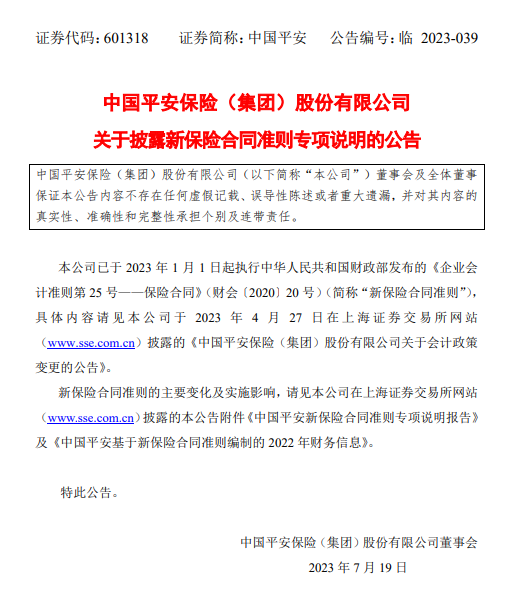 证券代码：601318　　证券简称：中国平安　　公告编号：临 2023-039

中国平安保险（集团）股份有限公司

关于披露新保险合同准则专项说明的公告

中国平安保险（集团）股份有限公司（以下简称“本公司”）董事会及全体董事保证本公告内容不存在任何虚假记载、误导性陈述或者重大遗漏，并对其内容的真实性、准确性和完整性承担个别及连带责任。

本公司已于 2023 年 1 月 1 日起执行中华人民共和国财政部发布的《企业会计准则第 25 号——保险合同》（财会〔2020〕20 号）（简称“新保险合同准则”），具体内容请见本公司于 2023 年 4 月 27 日在上海证券交易所网站（www.sse.com.cn）披露的《中国平安保险（集团）股份有限公司关于会计政策变更的公告》。

新保险合同准则的主要变化及实施影响，请见本公司在上海证券交易所网站（www.sse.com.cn）披露的本公告附件《中国平安新保险合同准则专项说明报告》及《中国平安基于新保险合同准则编制的 2022 年财务信息》。

特此公告。

中国平安保险（集团）股份有限公司董事会

2023 年 7 月 19 日